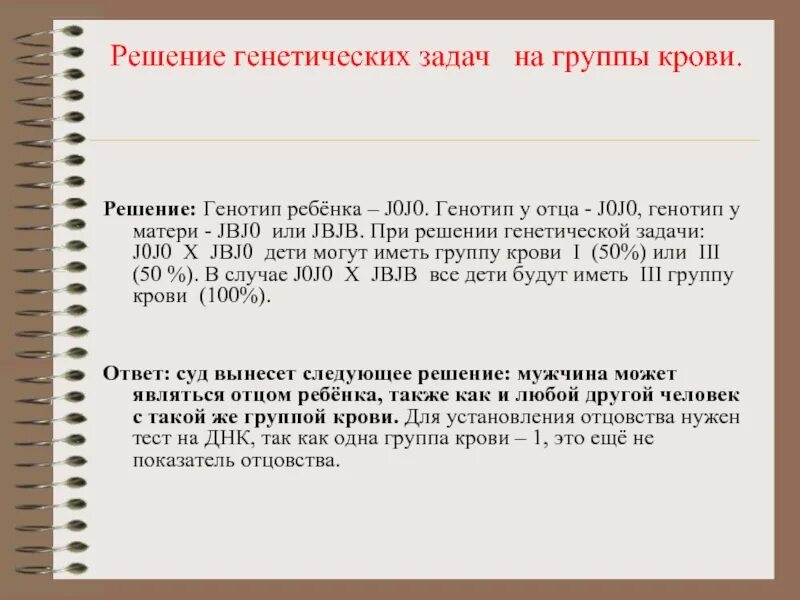 Решение генетических задач на группы крови.

Решение: Генотип ребёнка – J0J0. Генотип у отца - J0J0, генотип у матери - JBJ0 или JBJB. При решении генетической задачи: J0J0 X JBJ0 дети могут иметь группу крови I (50%) или III (50 %). В случае J0J0 X JBJB все дети будут иметь III группу крови (100%).

Ответ: суд вынесет следующее решение: мужчина может являться отцом ребёнка, также как и любой другой человек с такой же группой крови. Для установления отцовства нужен тест на ДНК, так как одна группа крови – 1, это ещё не показатель отцовства.